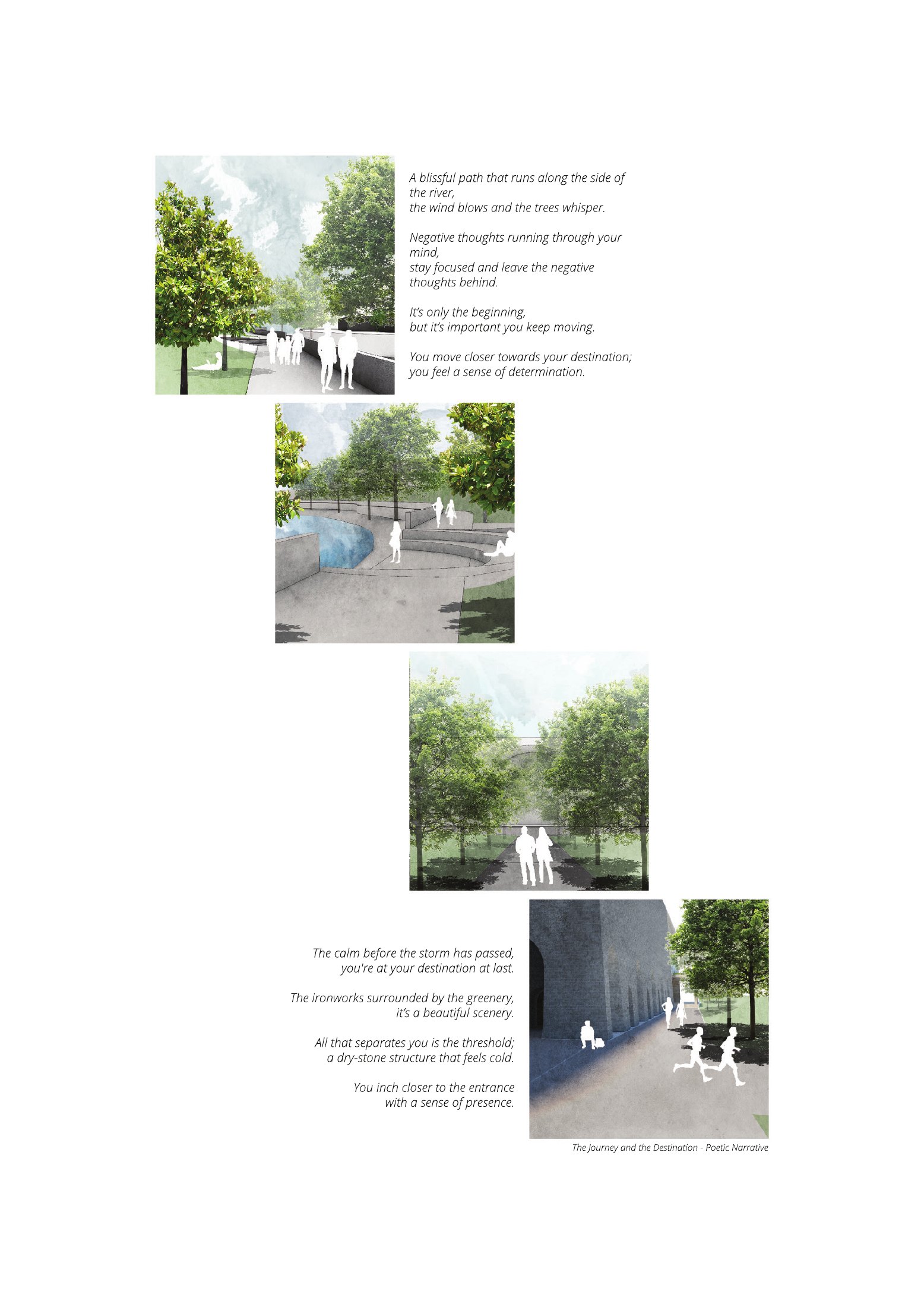 A blissful path that runs along the side of the river,
the wind blows and the trees whisper.

Negative thoughts running through your mind,
stay focused and leave the negative thoughts behind.

It's only the beginning,
but it's important you keep moving.

You move closer towards your destination;
you feel a sense of determination.

The calm before the storm has passed,
you're at your destination at last.

The ironworks surrounded by the greenery,
it's a beautiful scenery.

All that separates you is the threshold;
a dry-stone structure that feels cold.

You inch closer to the entrance
with a sense of presence.

The Journey and the Destination - Poetic Narrative